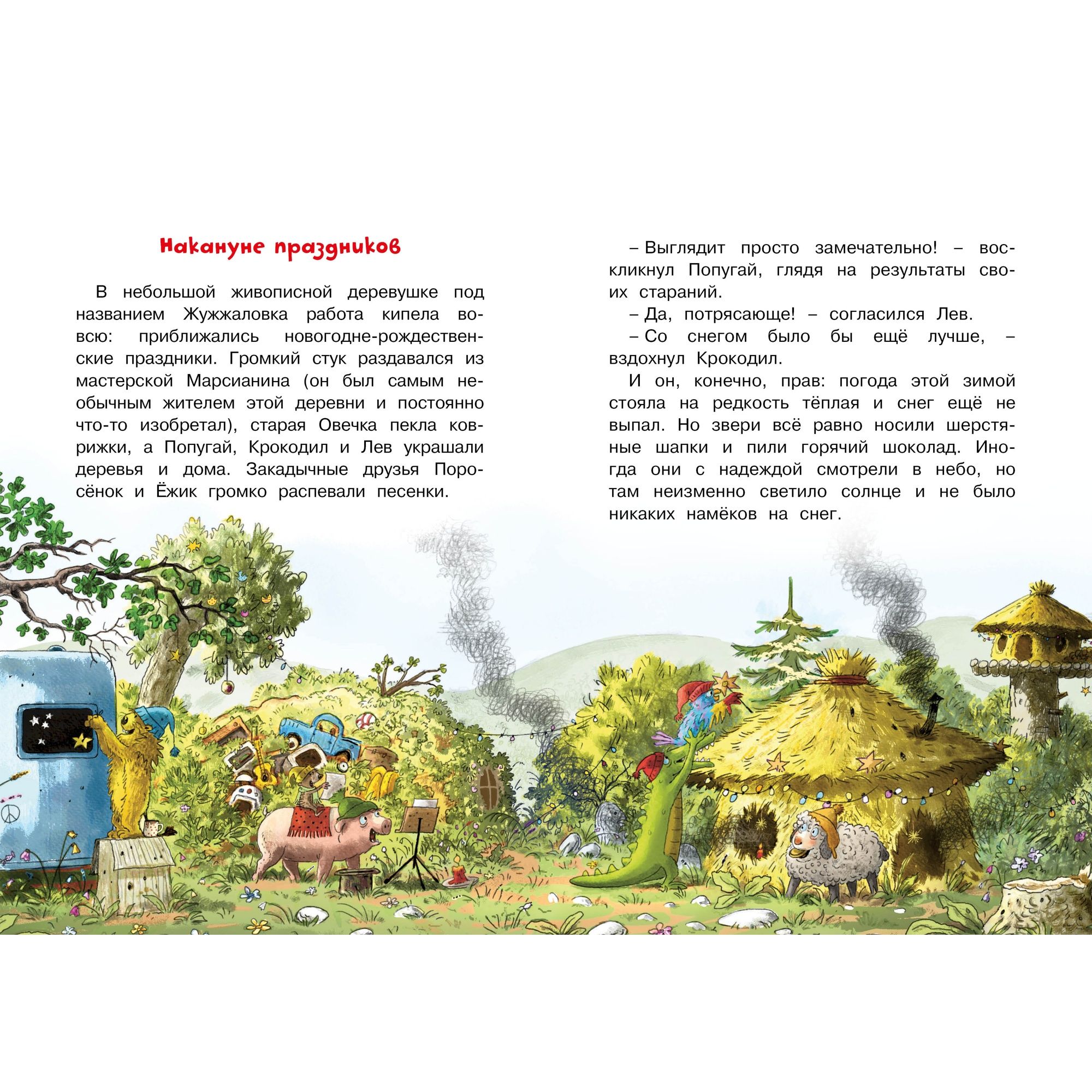 Накануне праздников

В небольшой живописной деревушке под названием Жужжаловка работа кипела вовсю: приближались новогодне-рождественские праздники. Громкий стук раздавался из мастерской Марсианина (он был самым необычным жителем этой деревни и постоянно что-то изобретал), старая Овечка пекла коврижки, а Попугай, Крокодил и Лев украшали деревья и дома. Закадычные друзья Поросёнок и Ёжик громко распевали песенки.

– Выглядит просто замечательно! – воскликнул Попугай, глядя на результаты своих стараний.

– Да, потрясающе! – согласился Лев.

– Со снегом было бы ещё лучше, – вздохнул Крокодил.

И он, конечно, прав: погода этой зимой стояла на редкость тёплая и снег ещё не выпал. Но звери всё равно носили шерстяные шапки и пили горячий шоколад. Иногда они с надеждой смотрели в небо, но там неизменно светило солнце и не было никаких намёков на снег.